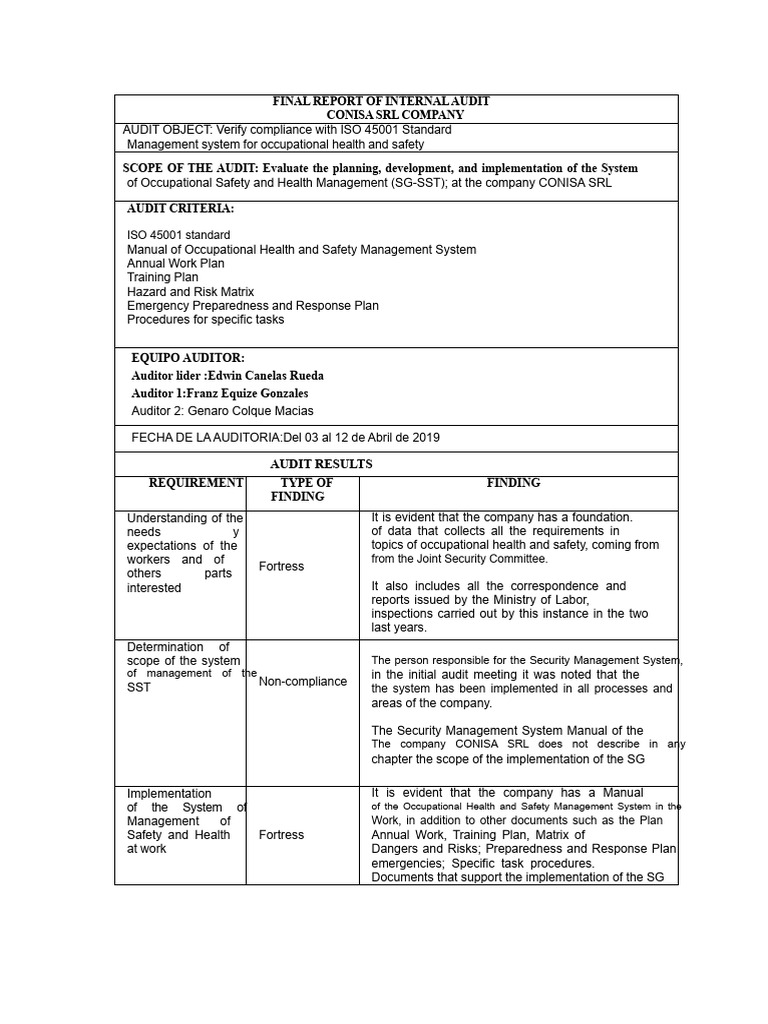 FINAL REPORT OF INTERNAL AUDIT
CONISA SRL COMPANY

AUDIT OBJECT: Verify compliance with ISO 45001 Standard Management system for occupational health and safety

SCOPE OF THE AUDIT: Evaluate the planning, development, and implementation of the System of Occupational Safety and Health Management (SG-SST); at the company CONISA SRL

AUDIT CRITERIA:

ISO 45001 standard
Manual of Occupational Health and Safety Management System
Annual Work Plan
Training Plan
Hazard and Risk Matrix
Emergency Preparedness and Response Plan
Procedures for specific tasks

EQUIPO AUDITOR:
Auditor lider :Edwin Canelas Rueda
Auditor 1:Franz Equize Gonzales
Auditor 2: Genaro Colque Macias

FECHA DE LA AUDITORIA:Del 03 al 12 de Abril de 2019

AUDIT RESULTS

| REQUIREMENT | TYPE OF FINDING | FINDING |
|---|---|---|
| Understanding of the needs y expectations of the workers and of others parts interested | Fortress | It is evident that the company has a foundation. of data that collects all the requirements in topics of occupational health and safety, coming from from the Joint Security Committee. It also includes all the correspondence and reports issued by the Ministry of Labor, inspections carried out by this instance in the two last years. |
| Determination of scope of the system of management of the SST | Non-compliance | The person responsible for the Security Management System, in the initial audit meeting it was noted that the the system has been implemented in all processes and areas of the company. The Security Management System Manual of the The company CONISA SRL does not describe in any chapter the scope of the implementation of the SG |
| Implementation of the System of Management of Safety and Health at work | Fortress | It is evident that the company has a Manual of the Occupational Health and Safety Management System in the Work, in addition to other documents such as the Plan Annual Work, Training Plan, Matrix of Dangers and Risks; Preparedness and Response Plan emergencies; Specific task procedures. Documents that support the implementation of the SG |